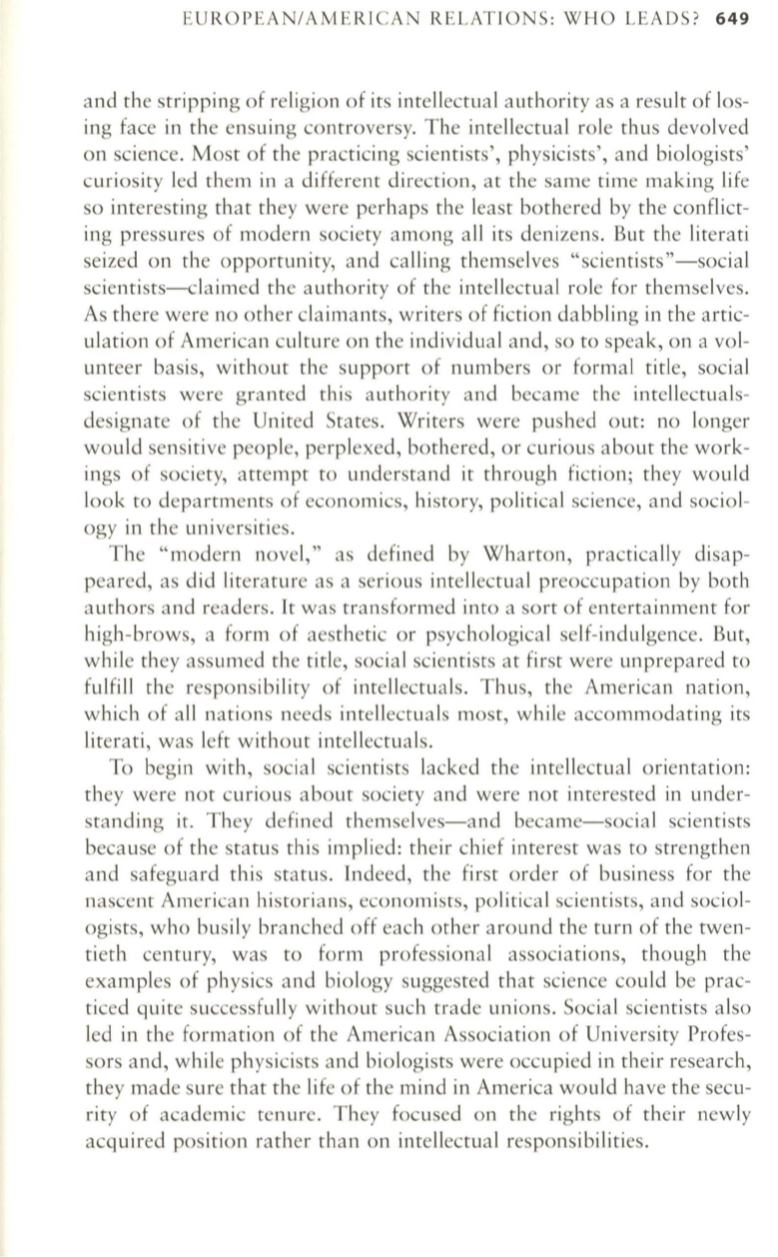 EUROPEAN/AMERICAN RELATIONS: WHO LEADS? 649

and the stripping of religion of its intellectual authority as a result of losing face in the ensuing controversy. The intellectual role thus devolved on science. Most of the practicing scientists', physicists', and biologists' curiosity led them in a different direction, at the same time making life so interesting that they were perhaps the least bothered by the conflicting pressures of modern society among all its denizens. But the literati seized on the opportunity, and calling themselves "scientists"—social scientists—claimed the authority of the intellectual role for themselves. As there were no other claimants, writers of fiction dabbling in the articulation of American culture on the individual and, so to speak, on a volunteer basis, without the support of numbers or formal title, social scientists were granted this authority and became the intellectuals-designate of the United States. Writers were pushed out: no longer would sensitive people, perplexed, bothered, or curious about the workings of society, attempt to understand it through fiction; they would look to departments of economics, history, political science, and sociology in the universities.

The "modern novel," as defined by Wharton, practically disappeared, as did literature as a serious intellectual preoccupation by both authors and readers. It was transformed into a sort of entertainment for high-brows, a form of aesthetic or psychological self-indulgence. But, while they assumed the title, social scientists at first were unprepared to fulfill the responsibility of intellectuals. Thus, the American nation, which of all nations needs intellectuals most, while accommodating its literati, was left without intellectuals.

To begin with, social scientists lacked the intellectual orientation: they were not curious about society and were not interested in understanding it. They defined themselves—and became—social scientists because of the status this implied: their chief interest was to strengthen and safeguard this status. Indeed, the first order of business for the nascent American historians, economists, political scientists, and sociologists, who busily branched off each other around the turn of the twentieth century, was to form professional associations, though the examples of physics and biology suggested that science could be practiced quite successfully without such trade unions. Social scientists also led in the formation of the American Association of University Professors and, while physicists and biologists were occupied in their research, they made sure that the life of the mind in America would have the security of academic tenure. They focused on the rights of their newly acquired position rather than on intellectual responsibilities.